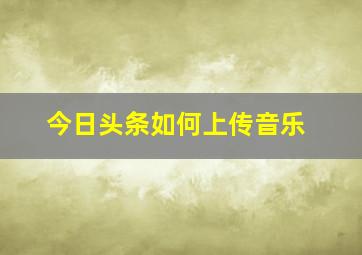 今日头条如何上传音乐